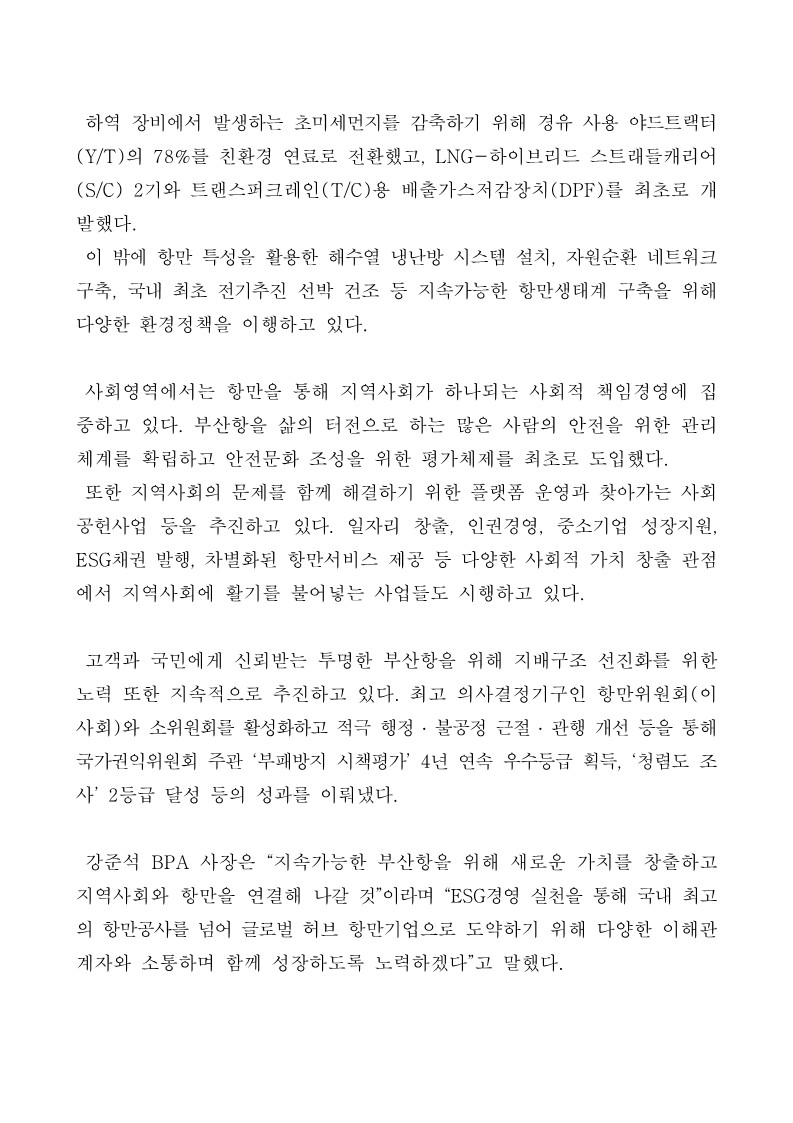 하역 장비에서 발생하는 초미세먼지를 감축하기 위해 경유 사용 야드트랙터(Y/T)의 78%를 친환경 연료로 전환했고, LNG-하이브리드 스트래들캐리어(S/C) 2기와 트랜스퍼크레인(T/C)용 배출가스저감장치(DPF)를 최초로 개발했다.
이 밖에 항만 특성을 활용한 해수열 냉난방 시스템 설치, 자원순환 네트워크 구축, 국내 최초 전기추진 선박 건조 등 지속가능한 항만생태계 구축을 위해 다양한 환경정책을 이행하고 있다.

사회영역에서는 항만을 통해 지역사회가 하나되는 사회적 책임경영에 집중하고 있다. 부산항을 삶의 터전으로 하는 많은 사람의 안전을 위한 관리체계를 확립하고 안전문화 조성을 위한 평가체제를 최초로 도입했다.
또한 지역사회의 문제를 함께 해결하기 위한 플랫폼 운영과 찾아가는 사회공헌사업 등을 추진하고 있다. 일자리 창출, 인권경영, 중소기업 성장지원, ESG채권 발행, 차별화된 항만서비스 제공 등 다양한 사회적 가치 창출 관점에서 지역사회에 활기를 불어넣는 사업들도 시행하고 있다.

고객과 국민에게 신뢰받는 투명한 부산항을 위해 지배구조 선진화를 위한 노력 또한 지속적으로 추진하고 있다. 최고 의사결정기구인 항만위원회(이사회)와 소위원회를 활성화하고 적극 행정 · 불공정 근절 · 관행 개선 등을 통해 국가권익위원회 주관 '부패방지 시책평가' 4년 연속 우수등급 획득, '청렴도 조사' 2등급 달성 등의 성과를 이뤄냈다.

강준석 BPA 사장은 "지속가능한 부산항을 위해 새로운 가치를 창출하고 지역사회와 항만을 연결해 나갈 것"이라며 "ESG경영 실천을 통해 국내 최고의 항만공사를 넘어 글로벌 허브 항만기업으로 도약하기 위해 다양한 이해관계자와 소통하며 함께 성장하도록 노력하겠다"고 말했다.